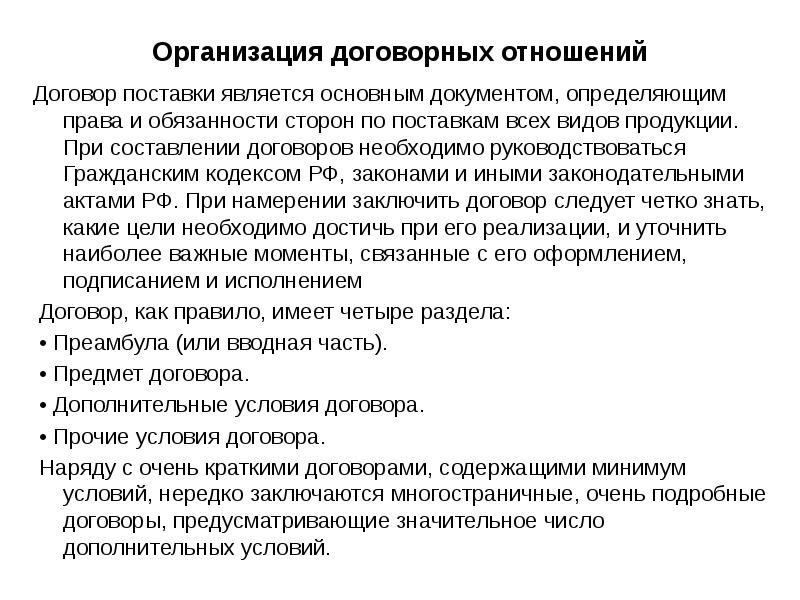 Организация договорных отношений

Договор поставки является основным документом, определяющим права и обязанности сторон по поставкам всех видов продукции. При составлении договоров необходимо руководствоваться Гражданским кодексом РФ, законами и иными законодательными актами РФ. При намерении заключить договор следует четко знать, какие цели необходимо достичь при его реализации, и уточнить наиболее важные моменты, связанные с его оформлением, подписанием и исполнением

Договор, как правило, имеет четыре раздела:

• Преамбула (или вводная часть).

• Предмет договора.

• Дополнительные условия договора.

• Прочие условия договора.

Наряду с очень краткими договорами, содержащими минимум условий, нередко заключаются многостраничные, очень подробные договоры, предусматривающие значительное число дополнительных условий.